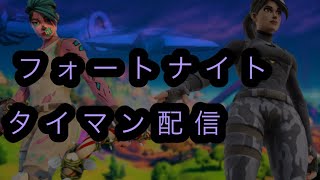 フォートナイト
タイマン配信